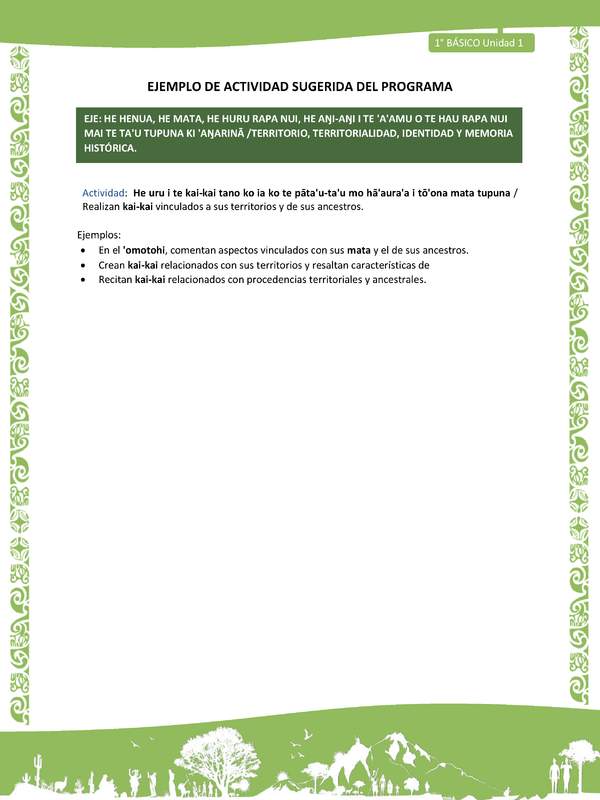 1° BÁSICO Unidad 1

EJEMPLO DE ACTIVIDAD SUGERIDA DEL PROGRAMA

EJE: HE HENUA, HE MATA, HE HURU RAPA NUI, HE AŊI-AŊI I TE 'A'AMU O TE HAU RAPA NUI MAI TE TA'U TUPUNA KI 'AŊARINĀ /TERRITORIO, TERRITORIALIDAD, IDENTIDAD Y MEMORIA HISTÓRICA.

Actividad: He uru i te kai-kai tano ko ia ko te pāta'u-ta'u mo hā'aura'a i tō'ona mata tupuna / Realizan kai-kai vinculados a sus territorios y de sus ancestros.

Ejemplos:
• En el 'omotohi, comentan aspectos vinculados con sus mata y el de sus ancestros.
• Crean kai-kai relacionados con sus territorios y resaltan características de
• Recitan kai-kai relacionados con procedencias territoriales y ancestrales.